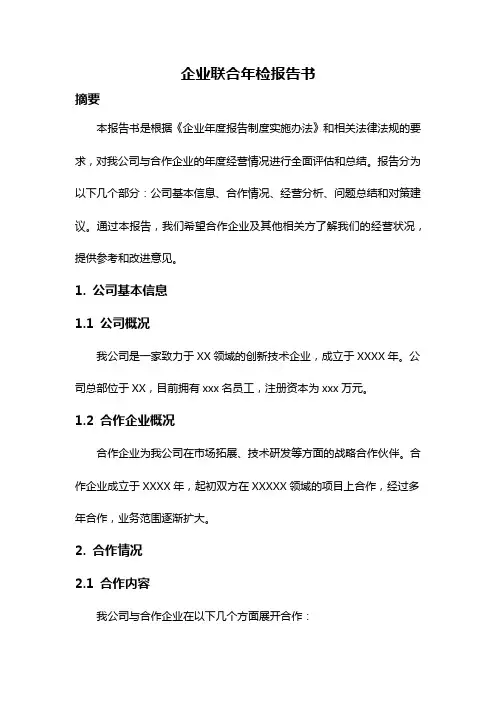 企业联合年检报告书

摘要

本报告书是根据《企业年度报告制度实施办法》和相关法律法规的要求，对我公司与合作企业的年度经营情况进行全面评估和总结。报告分为以下几个部分：公司基本信息、合作情况、经营分析、问题总结和对策建议。通过本报告，我们希望合作企业及其他相关方了解我们的经营状况，提供参考和改进意见。

1. 公司基本信息

1.1 公司概况

我公司是一家致力于 XX 领域的创新技术企业，成立于 XXXX 年。公司总部位于 XX，目前拥有 xxx 名员工，注册资本为 xxx 万元。

1.2 合作企业概况

合作企业为我公司在市场拓展、技术研发等方面的战略合作伙伴。合作企业成立于 XXXX 年，起初双方在 XXXXX 领域的项目上合作，经过多年合作，业务范围逐渐扩大。

2. 合作情况

2.1 合作内容

我公司与合作企业在以下几个方面展开合作：